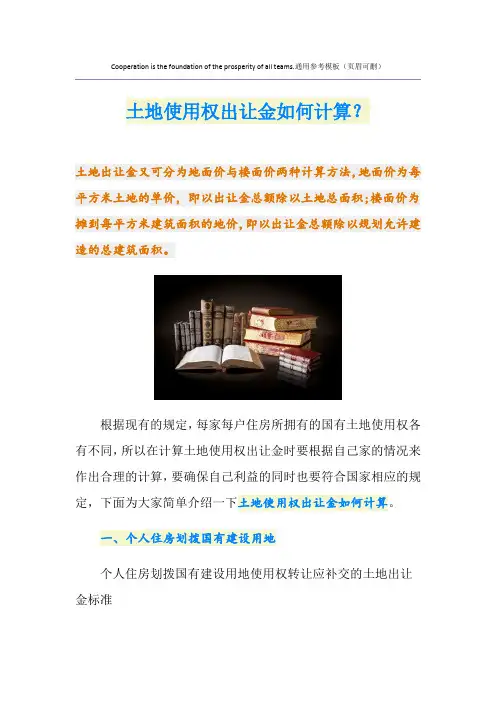 Cooperation is the foundation of the prosperity of all teams.通用参考模板（页眉可删）

土地使用权出让金如何计算？

土地出让金又可分为地面价与楼面价两种计算方法，地面价为每平方米土地的单价，即以出让金总额除以土地总面积；楼面价为摊到每平方米建筑面积的地价，即以出让金总额除以规划允许建造的总建筑面积。

根据现有的规定，每家每户住房所拥有的国有土地使用权各有不同，所以在计算土地使用权出让金时要根据自己家的情况来作出合理的计算，要确保自己利益的同时也要符合国家相应的规定，下面为大家简单介绍一下土地使用权出让金如何计算。

一、个人住房划拨国有建设用地

个人住房划拨国有建设用地使用权转让应补交的土地出让金标准